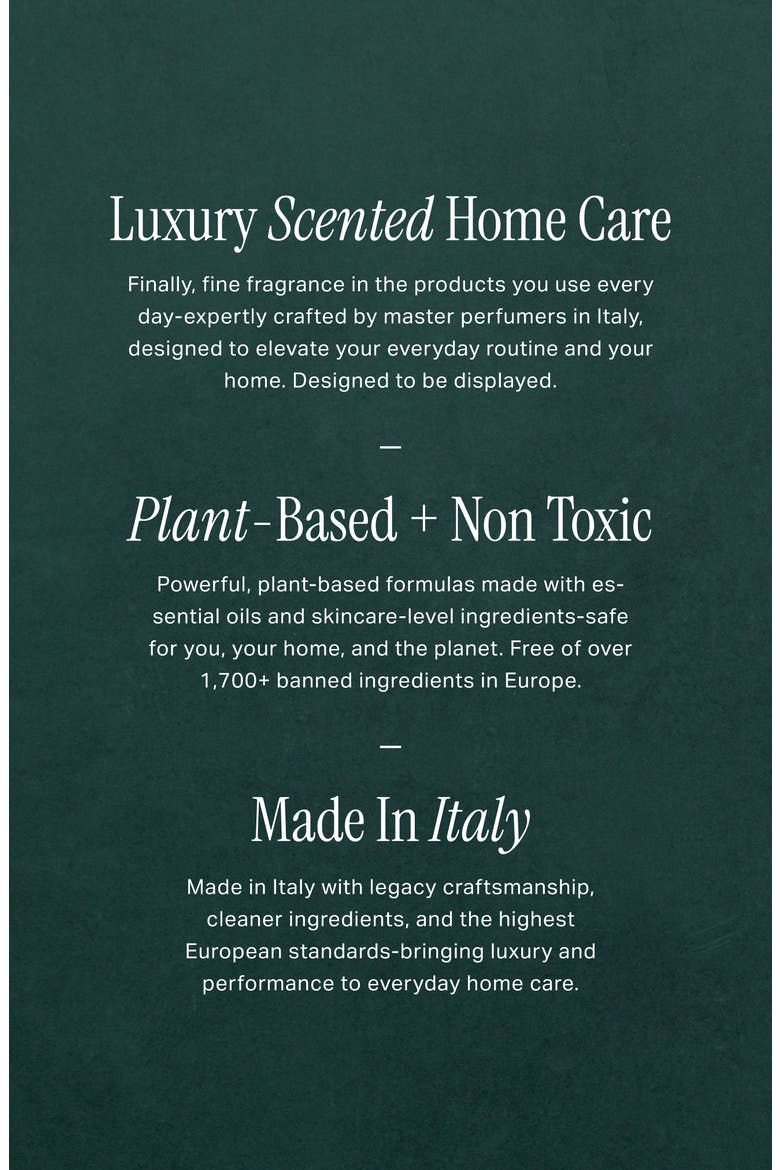 Luxury Scented Home Care

Finally, fine fragrance in the products you use every day-expertly crafted by master perfumers in Italy, designed to elevate your everyday routine and your home. Designed to be displayed.

—

Plant-Based + Non Toxic

Powerful, plant-based formulas made with essential oils and skincare-level ingredients-safe for you, your home, and the planet. Free of over 1,700+ banned ingredients in Europe.

—

Made In Italy

Made in Italy with legacy craftsmanship, cleaner ingredients, and the highest European standards-bringing luxury and performance to everyday home care.